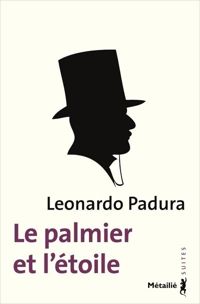 Leonardo Padura

Le palmier et l'étoile

SUITES

Métailié